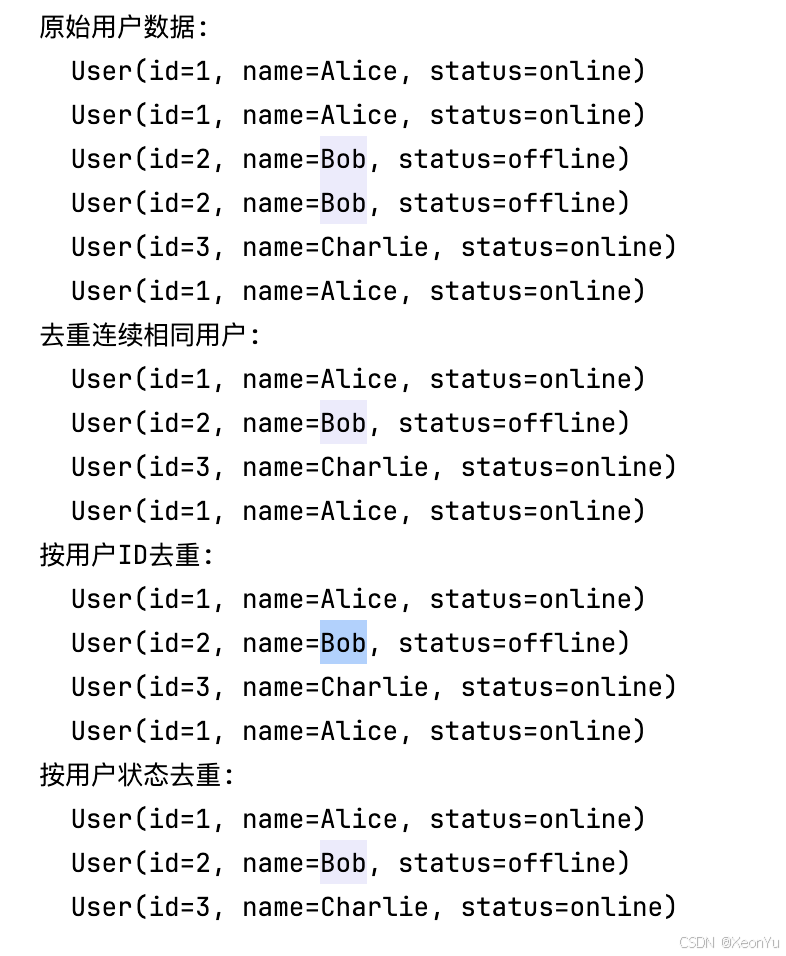 原始用户数据：
User(id=1, name=Alice, status=online)
User(id=1, name=Alice, status=online)
User(id=2, name=Bob, status=offline)
User(id=2, name=Bob, status=offline)
User(id=3, name=Charlie, status=online)
User(id=1, name=Alice, status=online)
去重连续相同用户：
User(id=1, name=Alice, status=online)
User(id=2, name=Bob, status=offline)
User(id=3, name=Charlie, status=online)
User(id=1, name=Alice, status=online)
按用户ID去重：
User(id=1, name=Alice, status=online)
User(id=2, name=Bob, status=offline)
User(id=3, name=Charlie, status=online)
User(id=1, name=Alice, status=online)
按用户状态去重：
User(id=1, name=Alice, status=online)
User(id=2, name=Bob, status=offline)
User(id=3, name=Charlie, status=online)

CSDN @XeonYu